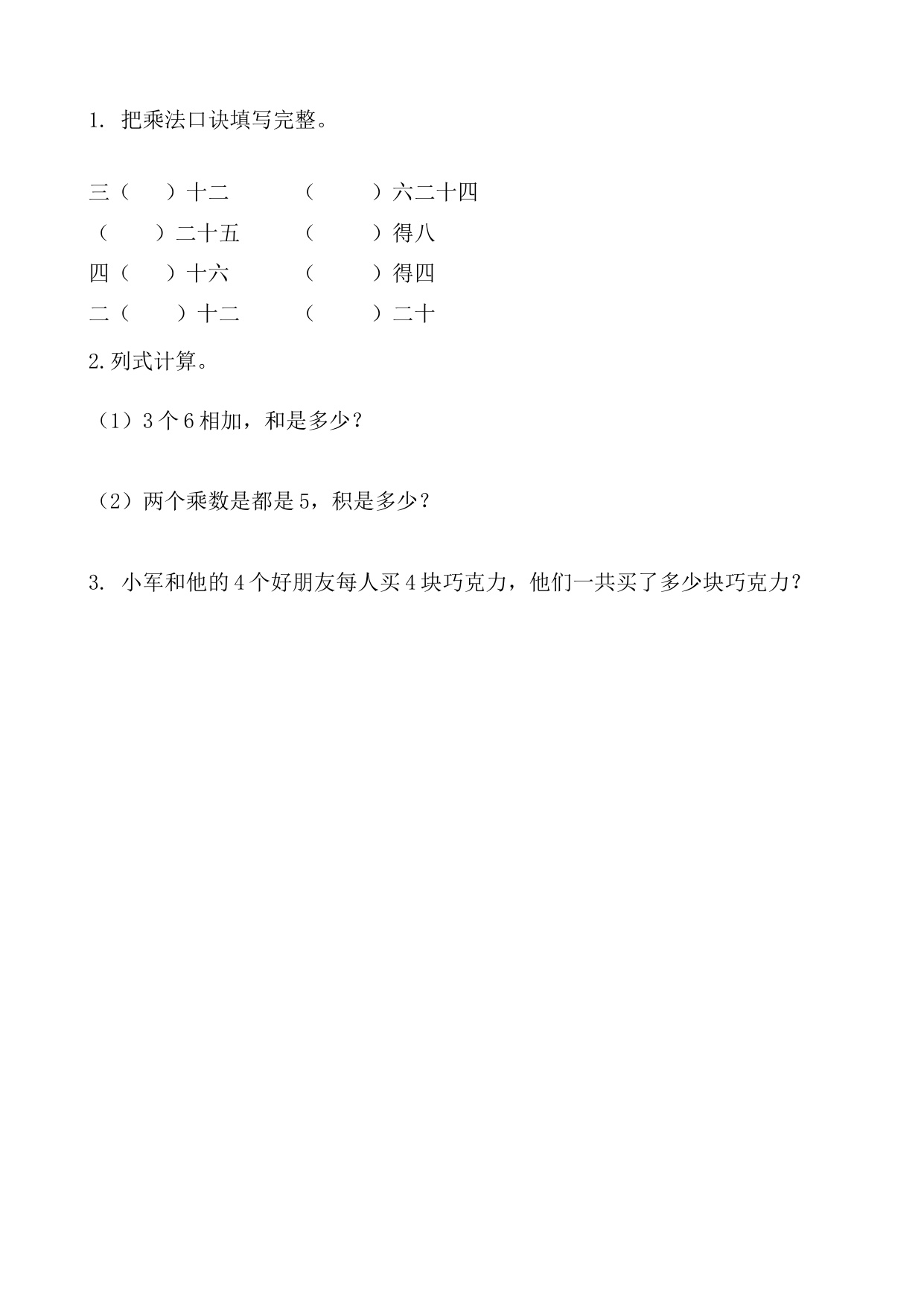 1. 把乘法口诀填写完整。

三（ ）十二 （ ）六二十四
（ ）二十五 （ ）得八
四（ ）十六 （ ）得四
二（ ）十二 （ ）二十

2.列式计算。

（1）3个6相加，和是多少？

（2）两个乘数是都是5，积是多少？

3. 小军和他的4个好朋友每人买4块巧克力，他们一共买了多少块巧克力？